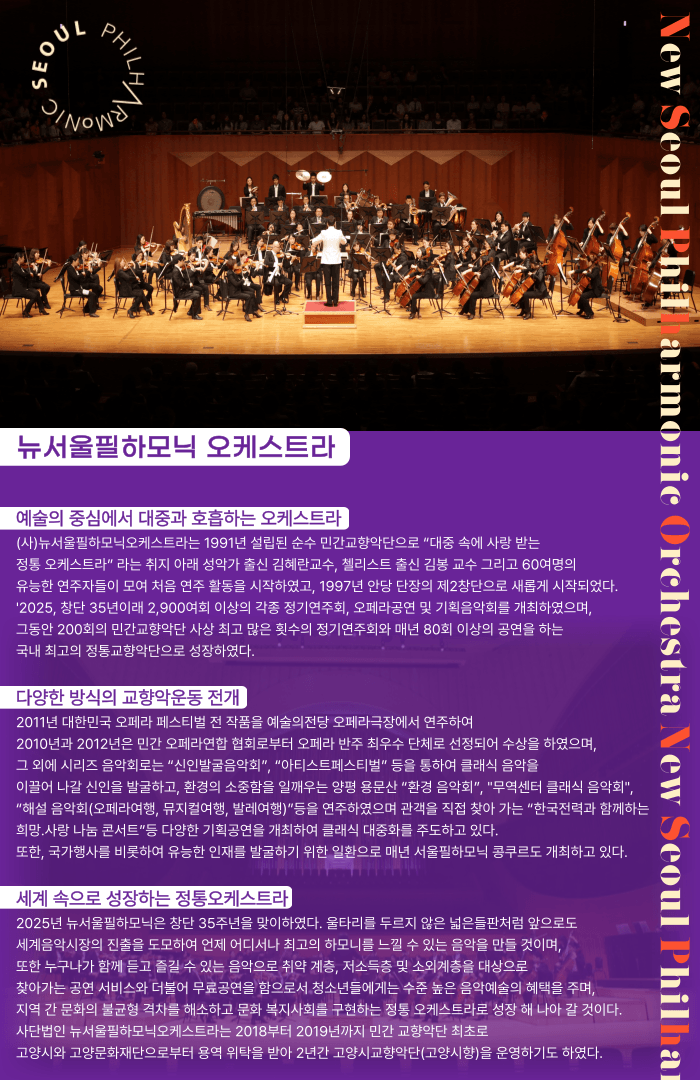 SEOUL PHILHARMONIC

New Seoul Philharmonic Orchestra New Seoul Philhar

뉴서울필하모닉 오케스트라

예술의 중심에서 대중과 호흡하는 오케스트라

(사)뉴서울필하모닉오케스트라는 1991년 설립된 순수 민간교향악단으로 "대중 속에 사랑 받는 정통 오케스트라" 라는 취지 아래 성악가 출신 김혜란교수, 첼리스트 출신 김봉 교수 그리고 60여명의 유능한 연주자들이 모여 처음 연주 활동을 시작하였고, 1997년 안당 단장의 제2창단으로 새롭게 시작되었다. '2025, 창단 35년이래 2,900여회 이상의 각종 정기연주회, 오페라공연 및 기획음악회를 개최하였으며, 그동안 200회의 민간교향악단 사상 최고 많은 횟수의 정기연주회와 매년 80회 이상의 공연을 하는 국내 최고의 정통교향악단으로 성장하였다.

다양한 방식의 교향악운동 전개

2011년 대한민국 오페라 페스티벌 전 작품을 예술의전당 오페라극장에서 연주하여 2010년과 2012년은 민간 오페라연합 협회로부터 오페라 반주 최우수 단체로 선정되어 수상을 하였으며, 그 외에 시리즈 음악회로는 "신인발굴음악회", "아티스트페스티벌" 등을 통하여 클래식 음악을 이끌어 나갈 신인을 발굴하고, 환경의 소중함을 일깨우는 양평 용문산 "환경 음악회", "무역센터 클래식 음악회", "해설 음악회(오페라여행, 뮤지컬여행, 발레여행)"등을 연주하였으며 관객을 직접 찾아 가는 "한국전력과 함께하는 희망.사랑 나눔 콘서트"등 다양한 기획공연을 개최하여 클래식 대중화를 주도하고 있다. 또한, 국가행사를 비롯하여 유능한 인재를 발굴하기 위한 일환으로 매년 서울필하모닉 콩쿠르도 개최하고 있다.

세계 속으로 성장하는 정통오케스트라

2025년 뉴서울필하모닉은 창단 35주년을 맞이하였다. 울타리를 두르지 않은 넓은들판처럼 앞으로도 세계음악시장의 진출을 도모하여 언제 어디서나 최고의 하모니를 느낄 수 있는 음악을 만들 것이며, 또한 누구나가 함께 듣고 즐길 수 있는 음악으로 취약 계층, 저소득층 및 소외계층을 대상으로 찾아가는 공연 서비스와 더불어 무료공연을 함으로서 청소년들에게는 수준 높은 음악예술의 혜택을 주며, 지역 간 문화의 불균형 격차를 해소하고 문화 복지사회를 구현하는 정통 오케스트라로 성장 해 나아 갈 것이다. 사단법인 뉴서울필하모닉오케스트라는 2018부터 2019년까지 민간 교향악단 최초로 고양시와 고양문화재단으로부터 용역 위탁을 받아 2년간 고양시교향악단(고양시향)을 운영하기도 하였다.